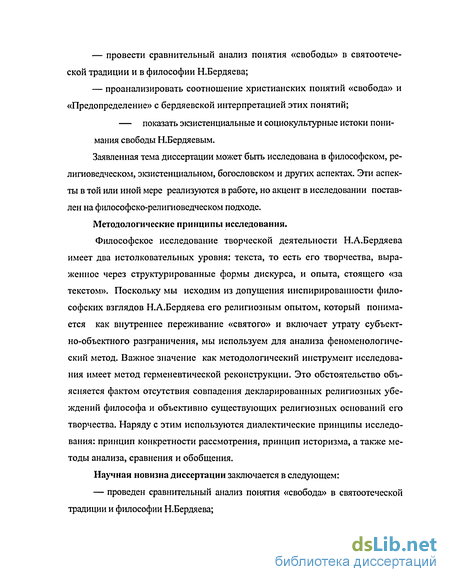 — провести сравнительный анализ понятия «свободы» в святоотеческой традиции и в философии Н.Бердяева;

— проанализировать соотношение христианских понятий «свобода» и «Предопределение» с бердяевской интерпретацией этих понятий;

— показать экзистенциальные и социокультурные истоки понимания свободы Н.Бердяевым.

Заявленная тема диссертации может быть исследована в философском, религиоведческом, экзистенциальном, богословском и других аспектах. Эти аспекты в той или иной мере реализуются в работе, но акцент в исследовании поставлен на философско-религиоведческом подходе.

Методологические принципы исследования.

Философское исследование творческой деятельности Н.А.Бердяева имеет два истолковательных уровня: текста, то есть его творчества, выраженное через структурированные формы дискурса, и опыта, стоящего «за текстом». Поскольку мы исходим из допущения инспирированности философских взглядов Н.А.Бердяева его религиозным опытом, который понимается как внутреннее переживание «святого» и включает утрату субъектно-объектного разграничения, мы используем для анализа феноменологический метод. Важное значение как методологический инструмент исследования имеет метод герменевтической реконструкции. Это обстоятельство объясняется фактом отсутствия совпадения декларированных религиозных убеждений философа и объективно существующих религиозных оснований его творчества. Наряду с этим используются диалектические принципы исследования: принцип конкретности рассмотрения, принцип историзма, а также методы анализа, сравнения и обобщения.

Научная новизна диссертации заключается в следующем:

— проведен сравнительный анализ понятия «свобода» в святоотеческой традиции и философии Н.Бердяева;

dsLib.net
библиотека диссертаций